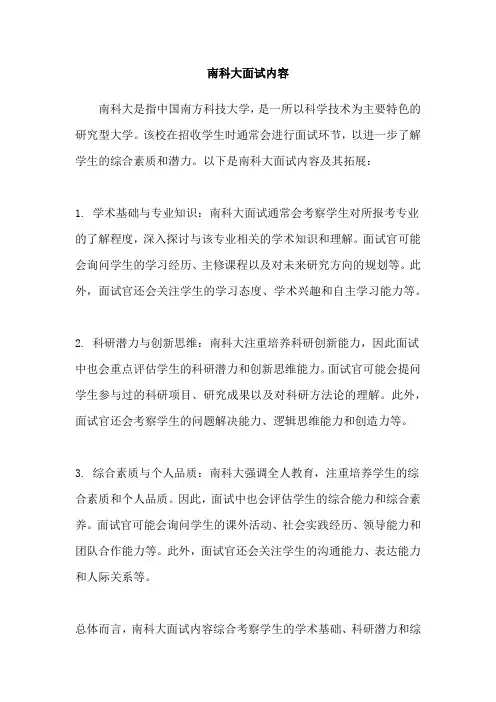 南科大面试内容

南科大是指中国南方科技大学，是一所以科学技术为主要特色的研究型大学。该校在招收学生时通常会进行面试环节，以进一步了解学生的综合素质和潜力。以下是南科大面试内容及其拓展：

1. 学术基础与专业知识：南科大面试通常会考察学生对所报考专业的了解程度，深入探讨与该专业相关的学术知识和理解。面试官可能会询问学生的学习经历、主修课程以及对未来研究方向的规划等。此外，面试官还会关注学生的学习态度、学术兴趣和自主学习能力等。

2. 科研潜力与创新思维：南科大注重培养科研创新能力，因此面试中也会重点评估学生的科研潜力和创新思维能力。面试官可能会提问学生参与过的科研项目、研究成果以及对科研方法论的理解。此外，面试官还会考察学生的问题解决能力、逻辑思维能力和创造力等。

3. 综合素质与个人品质：南科大强调全人教育，注重培养学生的综合素质和个人品质。因此，面试中也会评估学生的综合能力和综合素养。面试官可能会询问学生的课外活动、社会实践经历、领导能力和团队合作能力等。此外，面试官还会关注学生的沟通能力、表达能力和人际关系等。

总体而言，南科大面试内容综合考察学生的学术基础、科研潜力和综